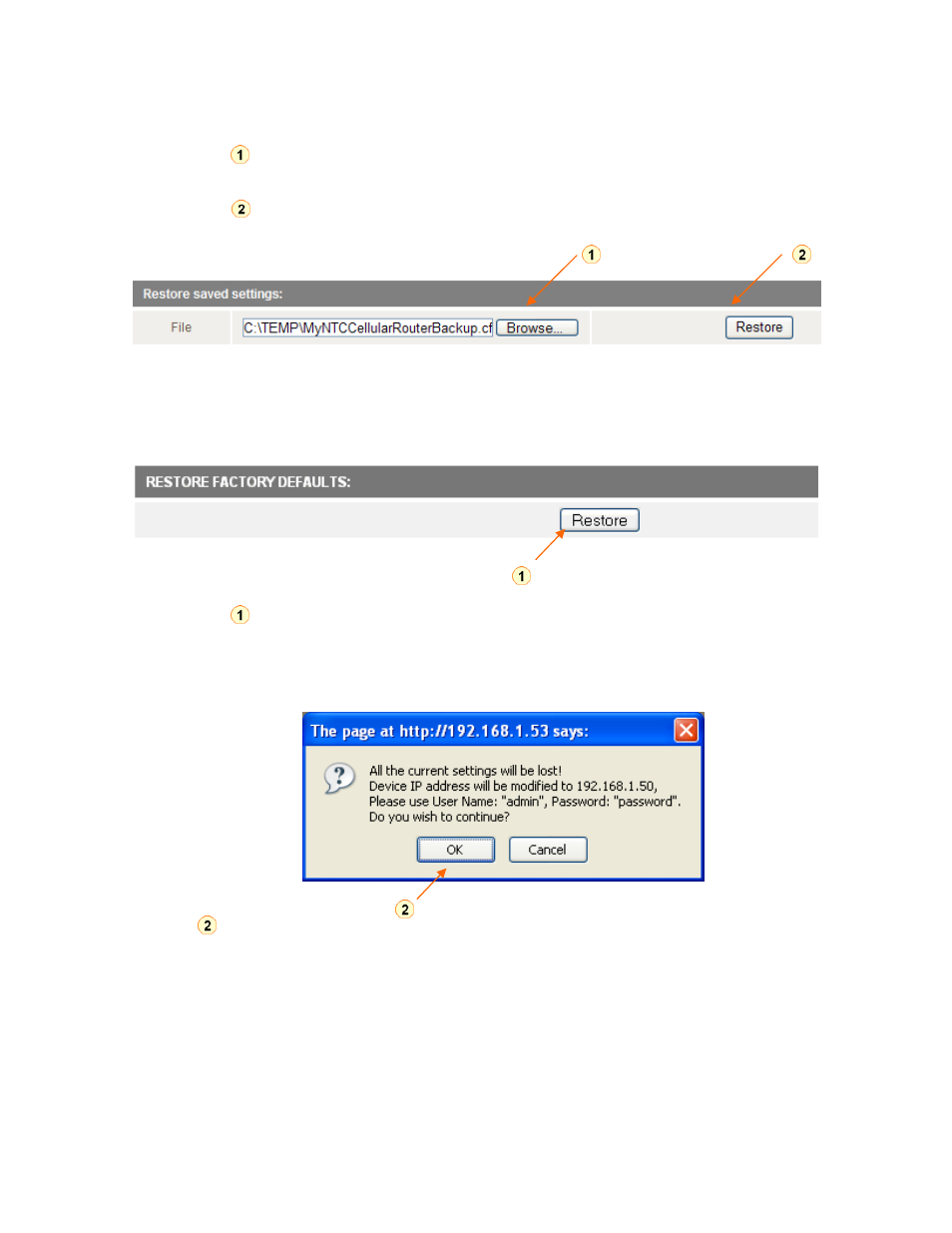 1

2

1

2

Restore saved settings:

File

C:\TEMP\MyNTCCellularRouterBackup.cf

Browse...

Restore

RESTORE FACTORY DEFAULTS:

Restore

1

1

The page at http://192.168.1.53 says:

All the current settings will be lost!
Device IP address will be modified to 192.168.1.50,
Please use User Name: "admin", Password: "password".
Do you wish to continue?

OK

Cancel

2

2